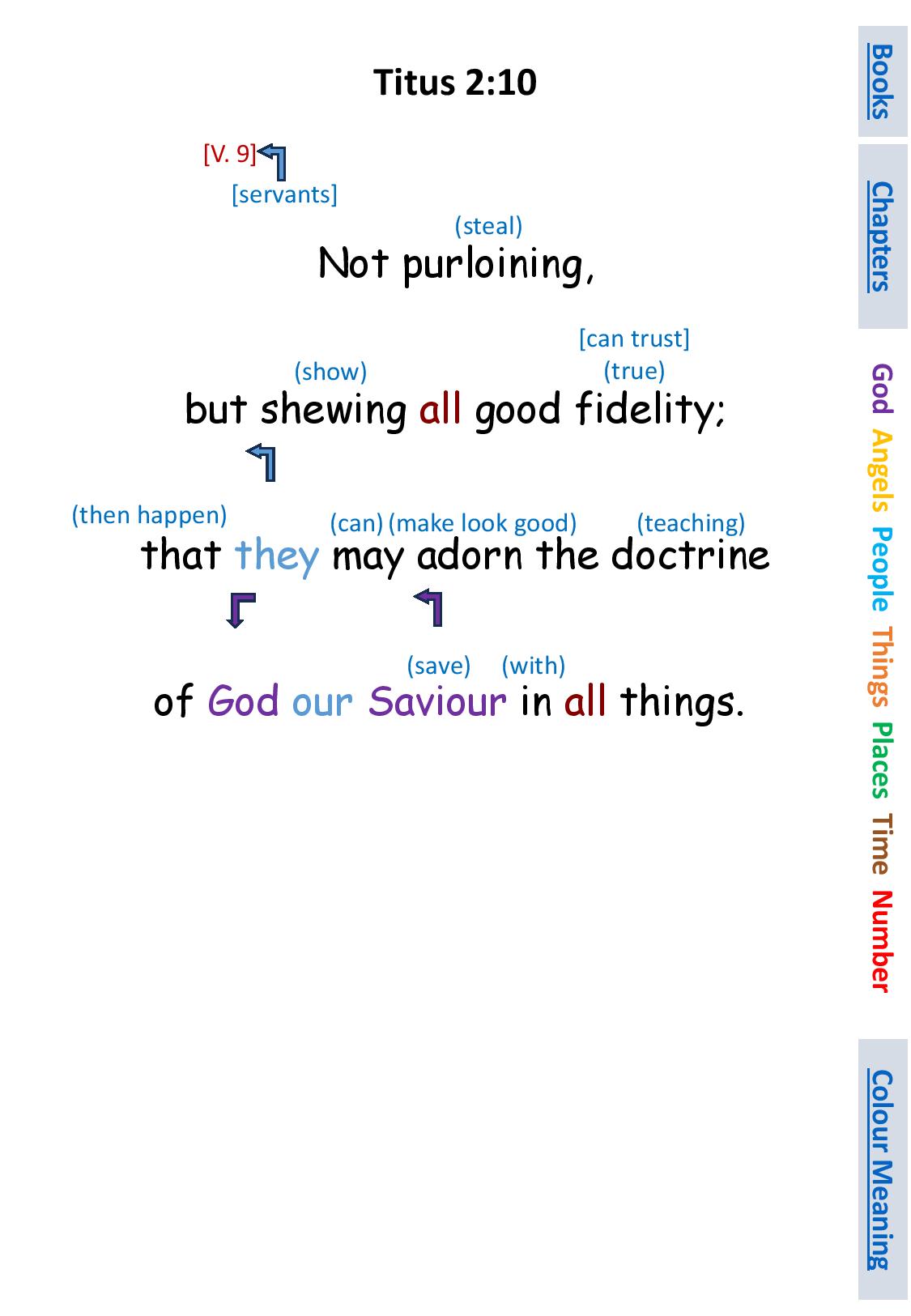 Titus 2:10

[V. 9]

[servants]

(steal)

Not purloining,

[can trust]

(show)

(true)

but shewing all good fidelity;

(then happen)

(can)

(make look good)

(teaching)

that they may adorn the doctrine

(save)

(with)

of God our Saviour in all things.

Books

Chapters

God

Angels

People

Things

Places

Time

Number

Colour Meaning